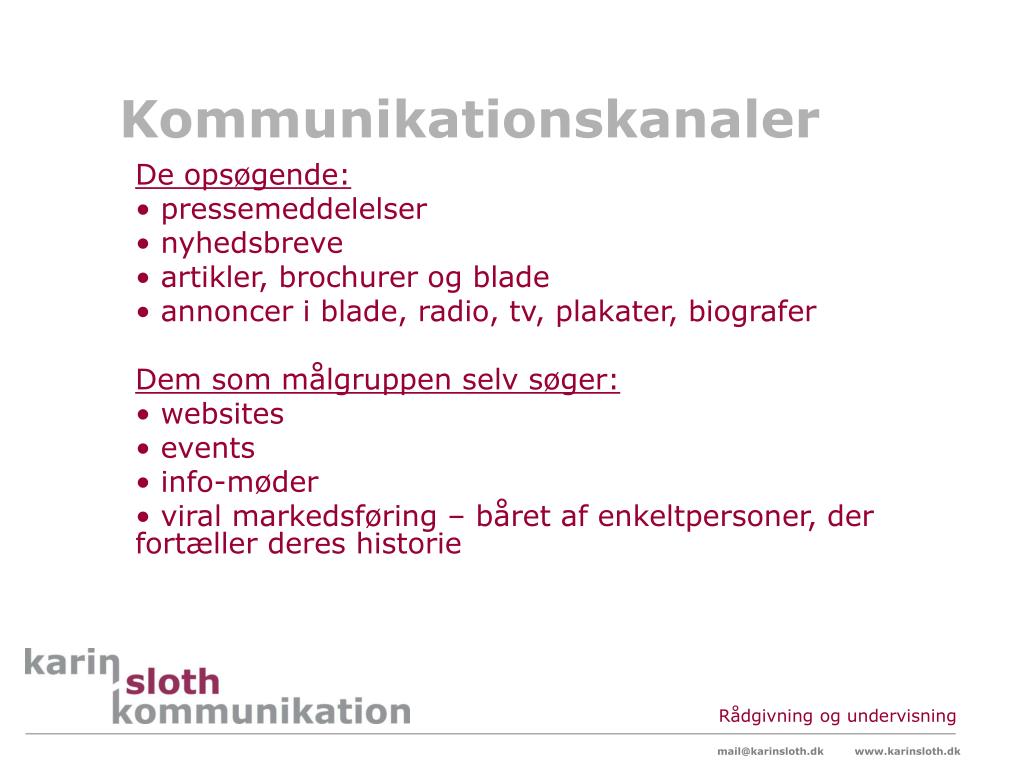 Kommunikationskanaler

De opsøgende:
• pressemeddelelser
• nyhedsbreve
• artikler, brochurer og blade
• annoncer i blade, radio, tv, plakater, biografer

Dem som målgruppen selv søger:
• websites
• events
• info-møder
• viral markedsføring – båret af enkeltpersoner, der fortæller deres historie

karin sloth kommunikation

Rådgivning og undervisning

mail@karinsloth.dk www.karinsloth.dk